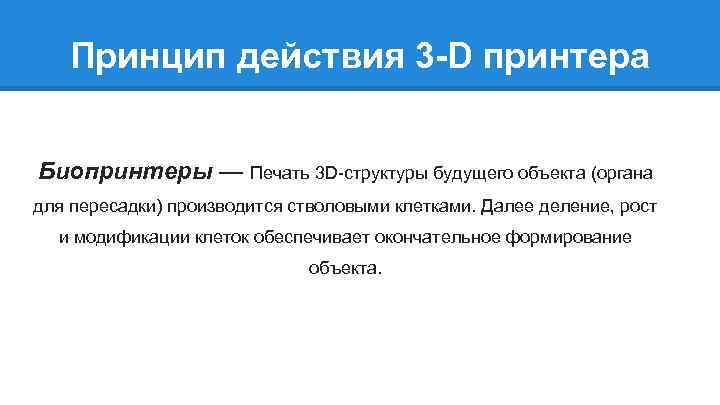 Принцип действия 3-D принтера

Биопринтеры — Печать 3D-структуры будущего объекта (органа для пересадки) производится стволовыми клетками. Далее деление, рост и модификации клеток обеспечивает окончательное формирование объекта.